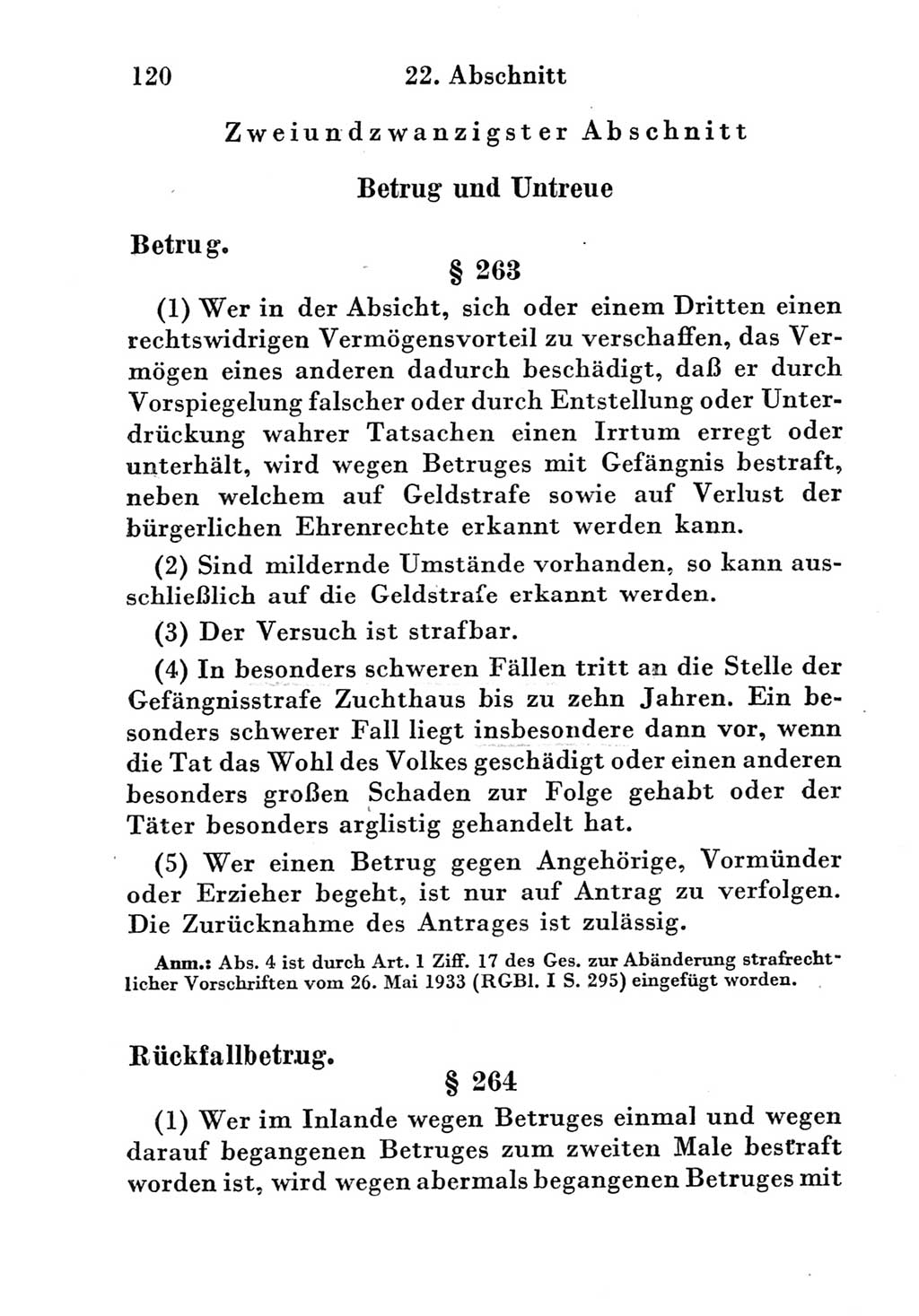 120 22. Abschnitt

Zweiundzwanzigster Abschnitt

Betrug und Untreue

Betrug.

§ 263

(1) Wer in der Absicht, sich oder einem Dritten einen rechtswidrigen Vermögensvorteil zu verschaffen, das Vermögen eines anderen dadurch beschädigt, daß er durch Vorspiegelung falscher oder durch Entstellung oder Unterdrückung wahrer Tatsachen einen Irrtum erregt oder unterhält, wird wegen Betruges mit Gefängnis bestraft, neben welchem auf Geldstrafe sowie auf Verlust der bürgerlichen Ehrenrechte erkannt werden kann.

(2) Sind mildernde Umstände vorhanden, so kann ausschließlich auf die Geldstrafe erkannt werden.

(3) Der Versuch ist strafbar.

(4) In besonders schweren Fällen tritt an die Stelle der Gefängnisstrafe Zuchthaus bis zu zehn Jahren. Ein besonders schwerer Fall liegt insbesondere dann vor, wenn die Tat das Wohl des Volkes geschädigt oder einen anderen besonders großen Schaden zur Folge gehabt oder der Täter besonders arglistig gehandelt hat.

(5) Wer einen Betrug gegen Angehörige, Vormünder oder Erzieher begeht, ist nur auf Antrag zu verfolgen. Die Zurücknahme des Antrages ist zulässig.

Anm.: Abs. 4 ist durch Art. 1 Ziff. 17 des Ges. zur Abänderung strafrechtlicher Vorschriften vom 26. Mai 1933 (RGBl. I S. 295) eingefügt worden.

Rückfallbetrug.

§ 264

(1) Wer im Inlande wegen Betruges einmal und wegen darauf begangenen Betruges zum zweiten Male bestraft worden ist, wird wegen abermals begangenen Betruges mit